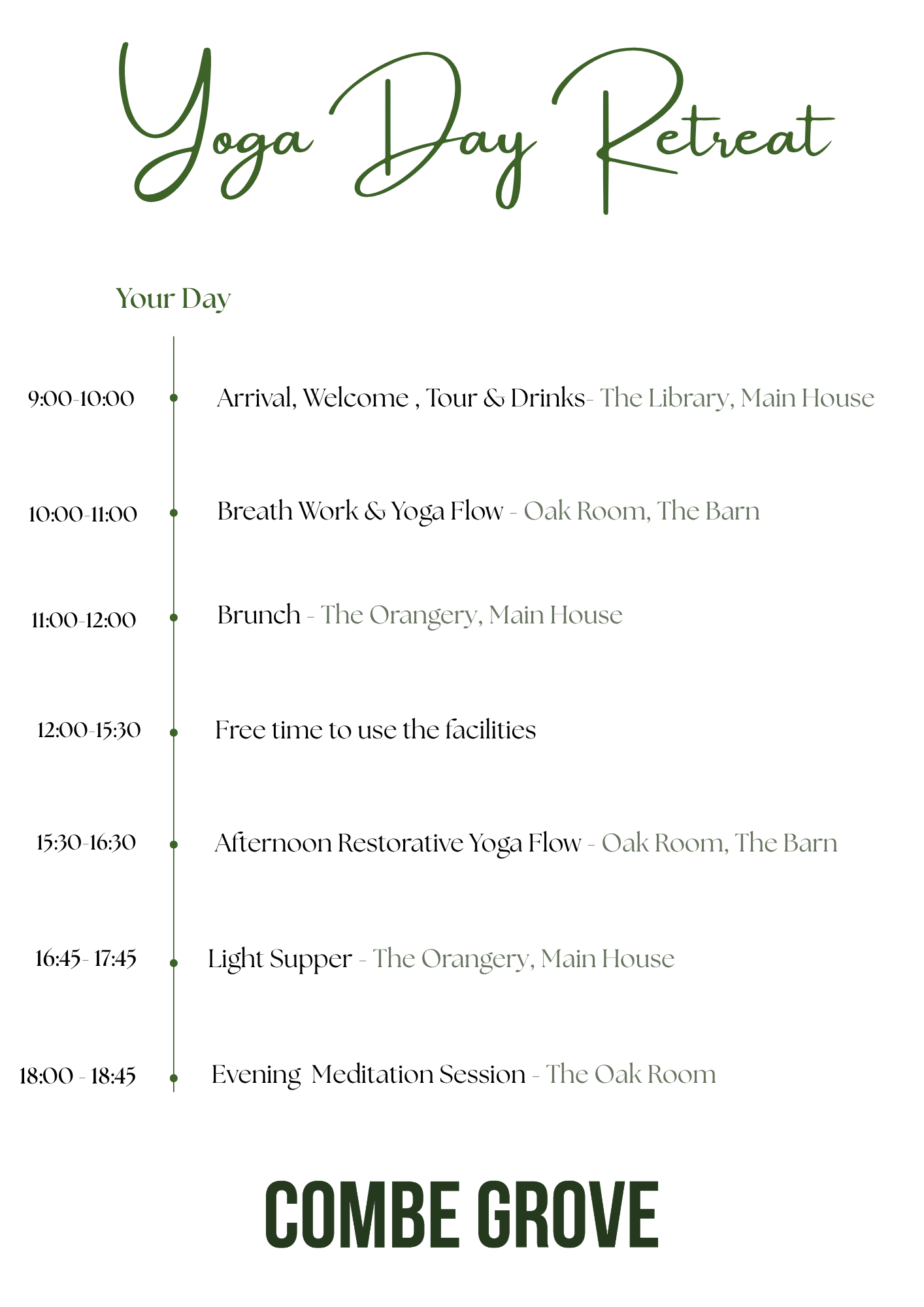 Yoga Day Retreat

Your Day

9:00-10:00 Arrival, Welcome , Tour & Drinks- The Library, Main House

10:00-11:00 Breath Work & Yoga Flow - Oak Room, The Barn

11:00-12:00 Brunch - The Orangery, Main House

12:00-15:30 Free time to use the facilities

15:30-16:30 Afternoon Restorative Yoga Flow - Oak Room, The Barn

16:45- 17:45 Light Supper - The Orangery, Main House

18:00 - 18:45 Evening Meditation Session - The Oak Room

COMBE GROVE